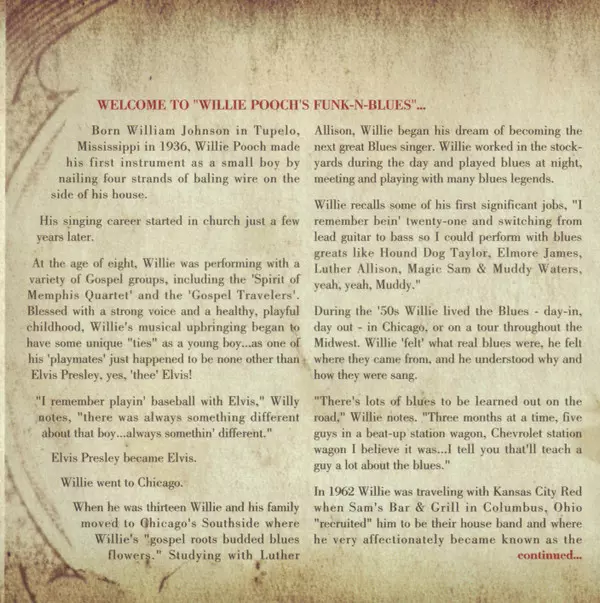 WELCOME TO "WILLIE POOCH'S FUNK-N-BLUES"...

Born William Johnson in Tupelo, Mississippi in 1936, Willie Pooch made his first instrument as a small boy by nailing four strands of baling wire on the side of his house.

His singing career started in church just a few years later.

At the age of eight, Willie was performing with a variety of Gospel groups, including the 'Spirit of Memphis Quartet' and the 'Gospel Travelers'. Blessed with a strong voice and a healthy, playful childhood, Willie's musical upbringing began to have some unique "ties" as a young boy...as one of his 'playmates' just happened to be none other than Elvis Presley, yes, 'thee' Elvis!

"I remember playin' baseball with Elvis," Willy notes, "there was always something different about that boy...always somethin' different."

Elvis Presley became Elvis.

Willie went to Chicago.

When he was thirteen Willie and his family moved to Chicago's Southside where Willie's "gospel roots budded blues flowers." Studying with Luther Allison, Willie began his dream of becoming the next great Blues singer. Willie worked in the stockyards during the day and played blues at night, meeting and playing with many blues legends.

Willie recalls some of his first significant jobs, "I remember bein' twenty-one and switching from lead guitar to bass so I could perform with blues greats like Hound Dog Taylor, Elmore James, Luther Allison, Magic Sam & Muddy Waters, yeah, yeah, Muddy."

During the '50s Willie lived the Blues - day-in, day out - in Chicago, or on a tour throughout the Midwest. Willie 'felt' what real blues were, he felt where they came from, and he understood why and how they were sang.

"There's lots of blues to be learned out on the road," Willie notes. "Three months at a time, five guys in a beat-up station wagon, Chevrolet station wagon I believe it was...I tell you that'll teach a guy a lot about the blues."

In 1962 Willie was traveling with Kansas City Red when Sam's Bar & Grill in Columbus, Ohio "recruited" him to be their house band and where he very affectionately became known as the

continued...